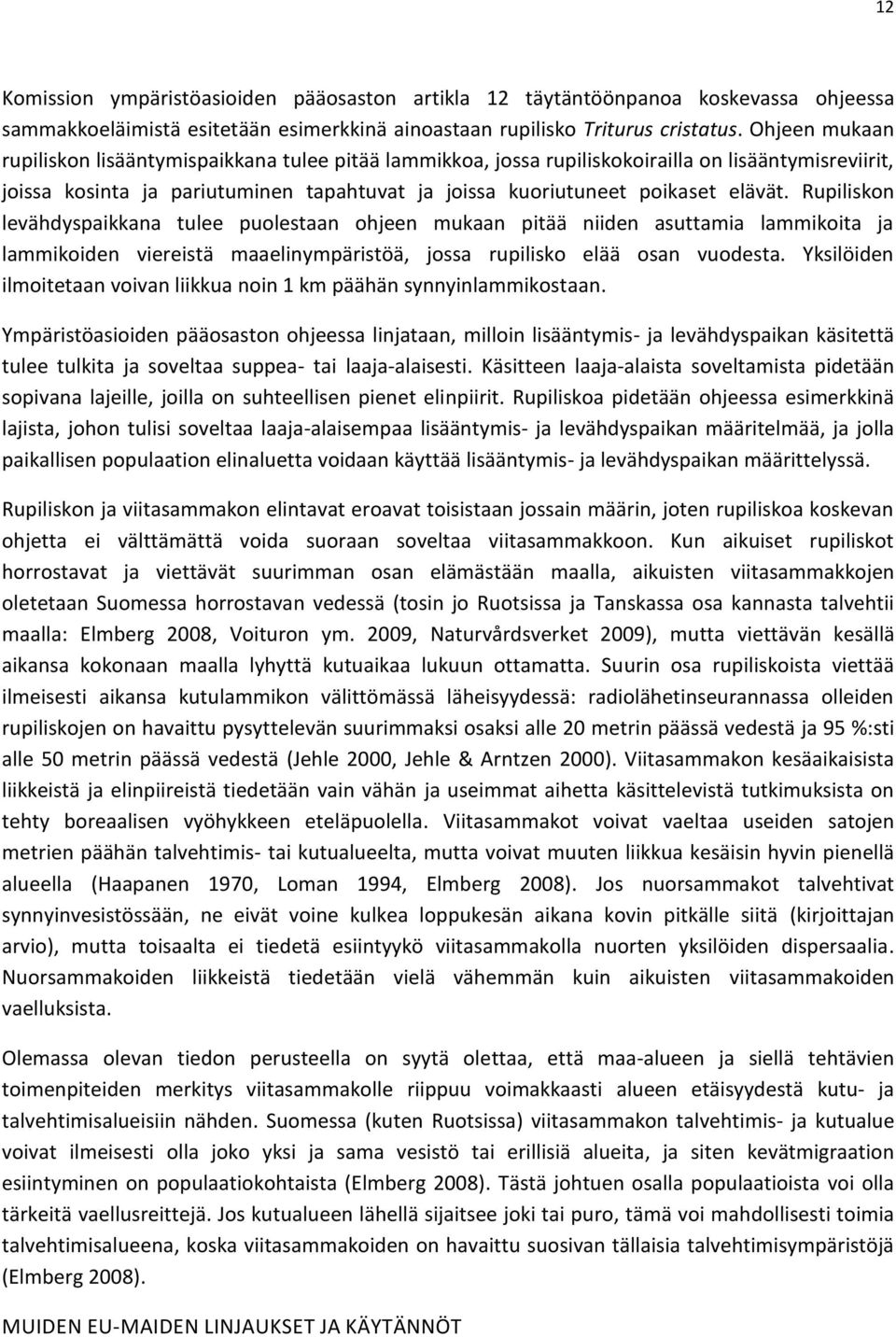 12

Komission ympäristöasioiden pääosaston artikla 12 täytäntöönpanoa koskevassa ohjeessa sammakkoeläimistä esitetään esimerkkinä ainoastaan rupilisko Triturus cristatus. Ohjeen mukaan rupiliskon lisääntymispaikkana tulee pitää lammikkoa, jossa rupiliskokoirailla on lisääntymisreviirit, joissa kosinta ja pariutuminen tapahtuvat ja joissa kuoriutuneet poikaset elävät. Rupiliskon levähdyspaikkana tulee puolestaan ohjeen mukaan pitää niiden asuttamia lammikoita ja lammikoiden viereistä maaelinympäristöä, jossa rupilisko elää osan vuodesta. Yksilöiden ilmoitetaan voivan liikkua noin 1 km päähän synnyinlammikostaan.

Ympäristöasioiden pääosaston ohjeessa linjataan, milloin lisääntymis- ja levähdyspaikan käsitettä tulee tulkita ja soveltaa suppea- tai laaja-alaisesti. Käsitteen laaja-alaista soveltamista pidetään sopivana lajeille, joilla on suhteellisen pienet elinpiirit. Rupiliskoa pidetään ohjeessa esimerkkinä lajista, johon tulisi soveltaa laaja-alaisempaa lisääntymis- ja levähdyspaikan määritelmää, ja jolla paikallisen populaation elinaluetta voidaan käyttää lisääntymis- ja levähdyspaikan määrittelyssä.

Rupiliskon ja viitasammakon elintavat eroavat toisistaan jossain määrin, joten rupiliskoa koskevan ohjetta ei välttämättä voida suoraan soveltaa viitasammakkoon. Kun aikuiset rupiliskot horrostavat ja viettävät suurimman osan elämästään maalla, aikuisten viitasammakkojen oletetaan Suomessa horrostavan vedessä (tosin jo Ruotsissa ja Tanskassa osa kannasta talvehtii maalla: Elmberg 2008, Voituron ym. 2009, Naturvårdsverket 2009), mutta viettävän kesällä aikansa kokonaan maalla lyhyttä kutuaikaa lukuun ottamatta. Suurin osa rupiliskoista viettää ilmeisesti aikansa kutulammikon välittömässä läheisyydessä: radiolähetinseurannassa olleiden rupiliskojen on havaittu pysyttelevän suurimmaksi osaksi alle 20 metrin päässä vedestä ja 95 %:sti alle 50 metrin päässä vedestä (Jehle 2000, Jehle & Arntzen 2000). Viitasammakon kesäaikaisista liikkeistä ja elinpiireistä tiedetään vain vähän ja useimmat aihetta käsittelevistä tutkimuksista on tehty boreaalisen vyöhykkeen eteläpuolella. Viitasammakot voivat vaeltaa useiden satojen metrien päähän talvehtimis- tai kutualueelta, mutta voivat muuten liikkua kesäisin hyvin pienellä alueella (Haapanen 1970, Loman 1994, Elmberg 2008). Jos nuorsammakot talvehtivat synnyinvesistössään, ne eivät voine kulkea loppukesän aikana kovin pitkälle siitä (kirjoittajan arvio), mutta toisaalta ei tiedetä esiintyykö viitasammakolla nuorten yksilöiden dispersaalia. Nuorsammakoiden liikkeistä tiedetään vielä vähemmän kuin aikuisten viitasammakoiden vaelluksista.

Olemassa olevan tiedon perusteella on syytä olettaa, että maa-alueen ja siellä tehtävien toimenpiteiden merkitys viitasammakolle riippuu voimakkaasti alueen etäisyydestä kutu- ja talvehtimisalueisiin nähden. Suomessa (kuten Ruotsissa) viitasammakon talvehtimis- ja kutualue voivat ilmeisesti olla joko yksi ja sama vesistö tai erillisiä alueita, ja siten kevätmigraation esiintyminen on populaatiokohtaista (Elmberg 2008). Tästä johtuen osalla populaatioista voi olla tärkeitä vaellusreittejä. Jos kutualueen lähellä sijaitsee joki tai puro, tämä voi mahdollisesti toimia talvehtimisalueena, koska viitasammakoiden on havaittu suosivan tällaisia talvehtimisympäristöjä (Elmberg 2008).

MUIDEN EU-MAIDEN LINJAUKSET JA KÄYTÄNNÖT